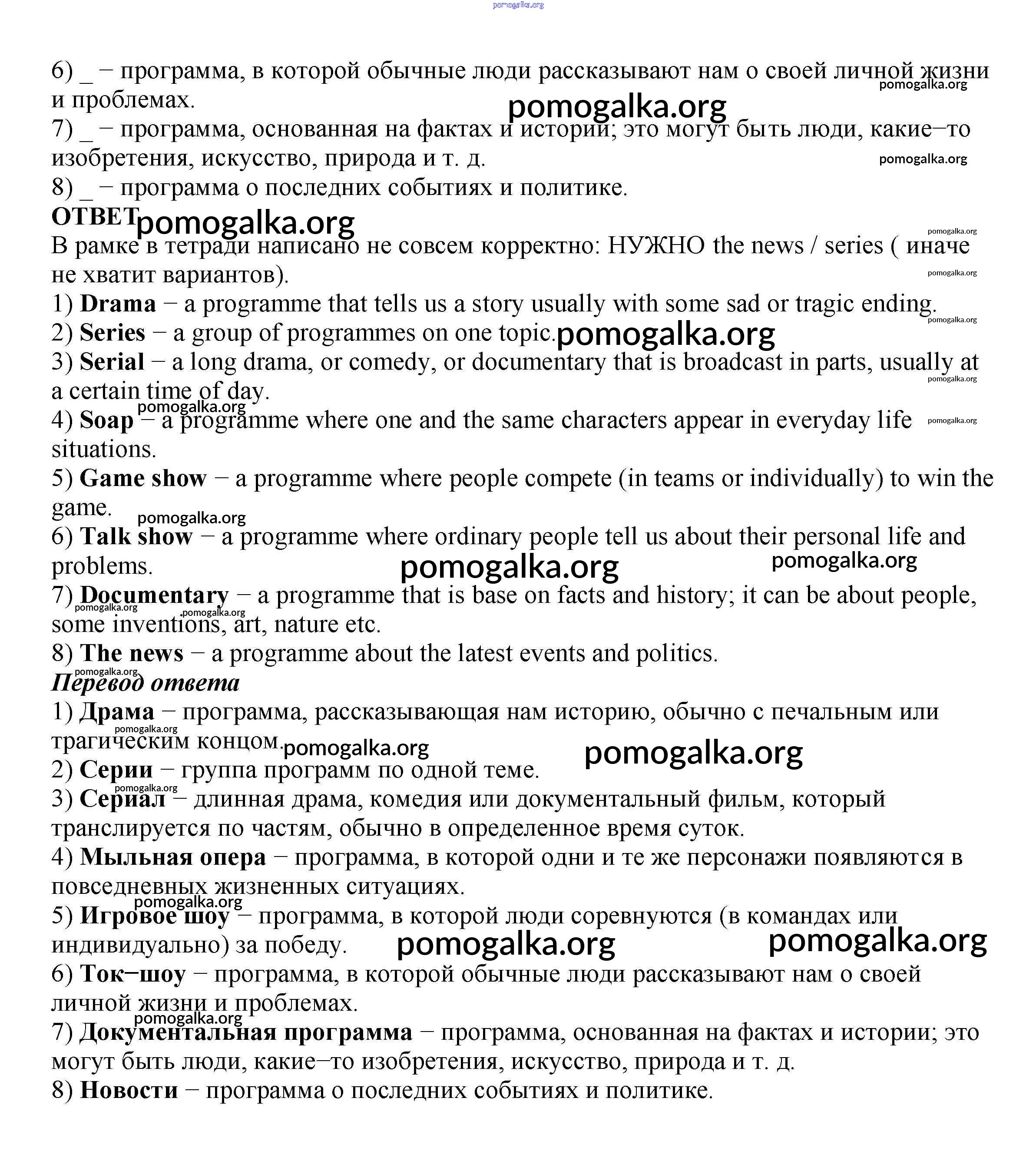 pomogalka.org

6) _ − программа, в которой обычные люди рассказывают нам о своей личной жизни и проблемах.
pomogalka.org
pomogalka.org
7) _ − программа, основанная на фактах и истории; это могут быть люди, какие−то изобретения, искусство, природа и т. д.
pomogalka.org
8) _ − программа о последних событиях и политике.
ОТВЕТ pomogalka.org
pomogalka.org
В рамке в тетради написано не совсем корректно: НУЖНО the news / series ( иначе не хватит вариантов).
pomogalka.org
1) Drama − a programme that tells us a story usually with some sad or tragic ending.
pomogalka.org
2) Series − a group of programmes on one topic. pomogalka.org
3) Serial − a long drama, or comedy, or documentary that is broadcast in parts, usually at a certain time of day.
pomogalka.org
pomogalka.org
4) Soap − a programme where one and the same characters appear in everyday life situations.
pomogalka.org
5) Game show − a programme where people compete (in teams or individually) to win the game.
pomogalka.org
6) Talk show − a programme where ordinary people tell us about their personal life and problems.
pomogalka.org pomogalka.org
7) Documentary − a programme that is base on facts and history; it can be about people, some inventions, art, nature etc.
pomogalka.org pomogalka.org
8) The news − a programme about the latest events and politics.
pomogalka.org
Перевод ответа
1) Драма − программа, рассказывающая нам историю, обычно с печальным или трагическим концом.
pomogalka.org pomogalka.org pomogalka.org
2) Серии − группа программ по одной теме.
pomogalka.org
3) Сериал − длинная драма, комедия или документальный фильм, который транслируется по частям, обычно в определенное время суток.
4) Мыльная опера − программа, в которой одни и те же персонажи появляются в повседневных жизненных ситуациях.
pomogalka.org
5) Игровое шоу − программа, в которой люди соревнуются (в командах или индивидуально) за победу.
pomogalka.org pomogalka.org
6) Ток−шоу − программа, в которой обычные люди рассказывают нам о своей личной жизни и проблемах.
pomogalka.org
7) Документальная программа − программа, основанная на фактах и истории; это могут быть люди, какие−то изобретения, искусство, природа и т. д.
8) Новости − программа о последних событиях и политике.